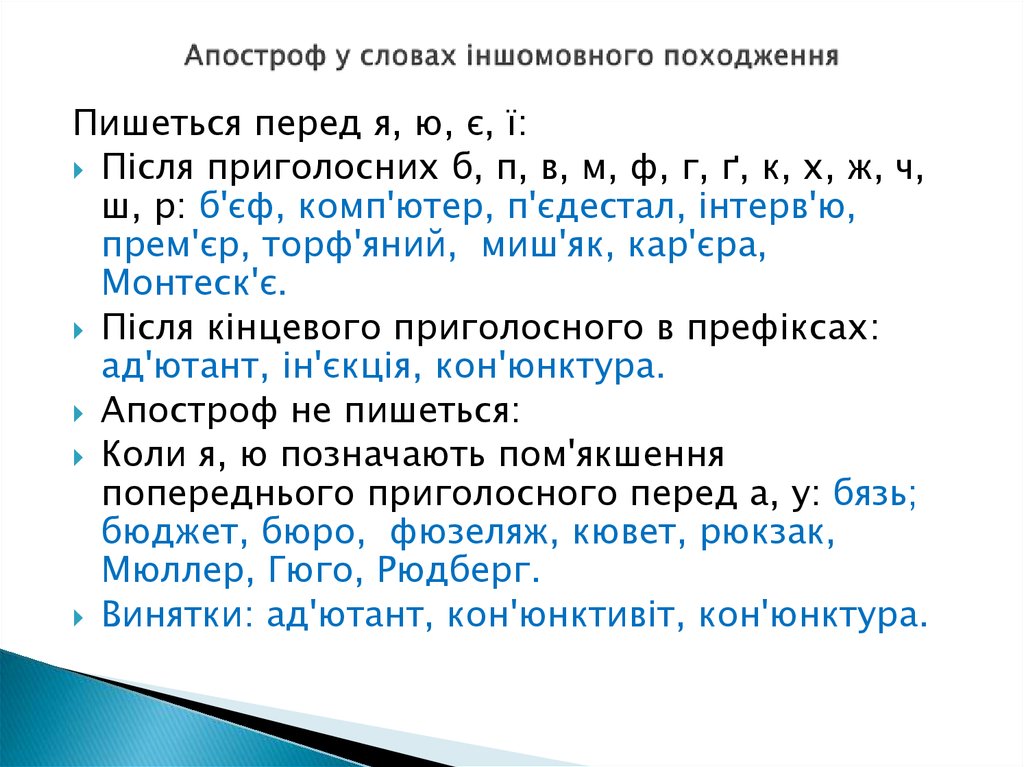 Апостроф у словах іншомовного походження

Пишеться перед я, ю, є, ї:

Після приголосних б, п, в, м, ф, г, ґ, к, х, ж, ч, ш, р: б'єф, комп'ютер, п'єдестал, інтерв'ю, прем'єр, торф'яний, миш'як, кар'єра, Монтеск'є.

Після кінцевого приголосного в префіксах: ад'ютант, ін'єкція, кон'юнктура.

Апостроф не пишеться:

Коли я, ю позначають пом'якшення попереднього приголосного перед а, у: бязь; бюджет, бюро, фюзеляж, кювет, рюкзак, Мюллер, Гюго, Рюдберг.

Винятки: ад'ютант, кон'юнктивіт, кон'юнктура.